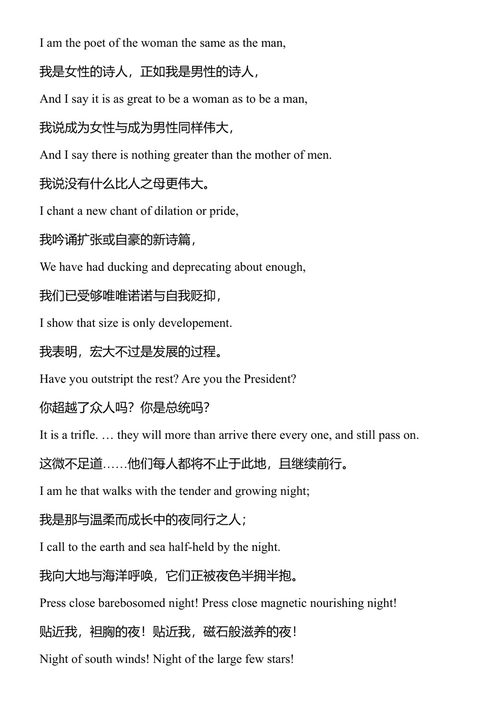 I am the poet of the woman the same as the man,

我是女性的诗人，正如我是男性的诗人，

And I say it is as great to be a woman as to be a man,

我说成为女性与成为男性同样伟大，

And I say there is nothing greater than the mother of men.

我说没有什么比人之母更伟大。

I chant a new chant of dilation or pride,

我吟诵扩张或自豪的新诗篇，

We have had ducking and deprecating about enough,

我们已受够唯唯诺诺与自我贬抑，

I show that size is only developement.

我表明，宏大不过是发展的过程。

Have you outstript the rest? Are you the President?

你超越了众人吗？你是总统吗？

It is a trifle. … they will more than arrive there every one, and still pass on.

这微不足道……他们每人都将不止于此地，且继续前行。

I am he that walks with the tender and growing night;

我是那与温柔而成长中的夜同行之人；

I call to the earth and sea half-held by the night.

我向大地与海洋呼唤，它们正被夜色半拥半抱。

Press close barebosomed night! Press close magnetic nourishing night!

贴近我，袒胸的夜！贴近我，磁石般滋养的夜！

Night of south winds! Night of the large few stars!